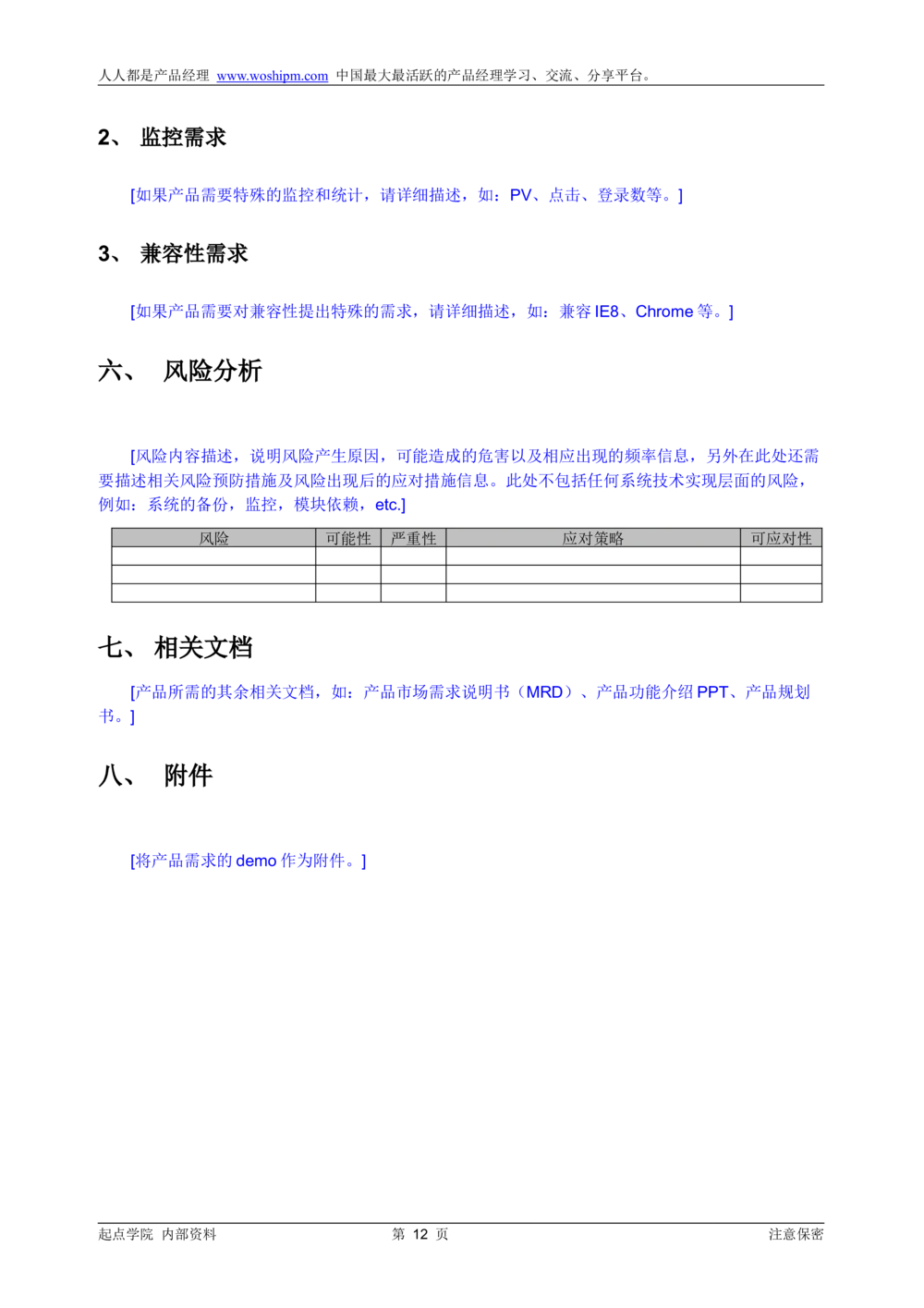 人人都是产品经理 www.woshipm.com 中国最大最活跃的产品经理学习、交流、分享平台。

2、 监控需求

[如果产品需要特殊的监控和统计，请详细描述，如：PV、点击、登录数等。]

3、 兼容性需求

[如果产品需要对兼容性提出特殊的需求，请详细描述，如：兼容IE8、Chrome等。]

六、 风险分析

[风险内容描述，说明风险产生原因，可能造成的危害以及相应出现的频率信息，另外在此处还需要描述相关风险预防措施及风险出现后的应对措施信息。此处不包括任何系统技术实现层面的风险，例如：系统的备份，监控，模块依赖，etc.]

| 风险 | 可能性 | 严重性 | 应对策略 | 可应对性 |
|---|---|---|---|---|
| | | | | |
| | | | | |
| | | | | |

七、 相关文档

[产品所需的其余相关文档，如：产品市场需求说明书（MRD）、产品功能介绍PPT、产品规划书。]

八、 附件

[将产品需求的demo作为附件。]

起点学院 内部资料 第12页 注意保密